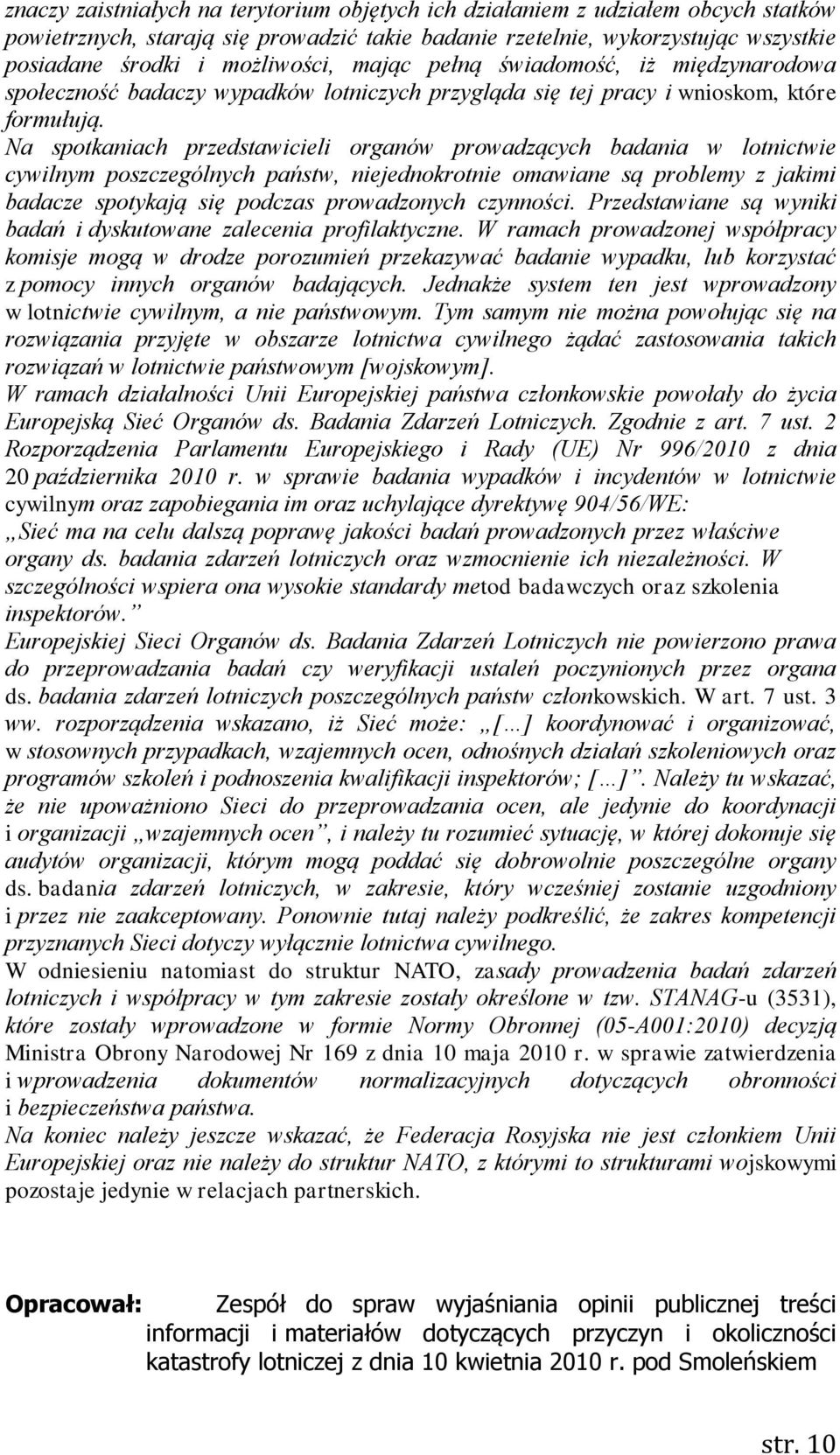 znaczy zaistniałych na terytorium objętych ich działaniem z udziałem obcych statków powietrznych, starają się prowadzić takie badanie rzetelnie, wykorzystując wszystkie posiadane środki i możliwości, mając pełną świadomość, iż międzynarodowa społeczność badaczy wypadków lotniczych przygląda się tej pracy i wnioskom, które formułują.
Na spotkaniach przedstawicieli organów prowadzących badania w lotnictwie cywilnym poszczególnych państw, niejednokrotnie omawiane są problemy z jakimi badacze spotykają się podczas prowadzonych czynności. Przedstawiane są wyniki badań i dyskutowane zalecenia profilaktyczne. W ramach prowadzonej współpracy komisje mogą w drodze porozumień przekazywać badanie wypadku, lub korzystać z pomocy innych organów badających. Jednakże system ten jest wprowadzony w lotnictwie cywilnym, a nie państwowym. Tym samym nie można powołując się na rozwiązania przyjęte w obszarze lotnictwa cywilnego żądać zastosowania takich rozwiązań w lotnictwie państwowym [wojskowym].
W ramach działalności Unii Europejskiej państwa członkowskie powołały do życia Europejską Sieć Organów ds. Badania Zdarzeń Lotniczych. Zgodnie z art. 7 ust. 2 Rozporządzenia Parlamentu Europejskiego i Rady (UE) Nr 996/2010 z dnia 20 października 2010 r. w sprawie badania wypadków i incydentów w lotnictwie cywilnym oraz zapobiegania im oraz uchylające dyrektywę 904/56/WE:
„Sieć ma na celu dalszą poprawę jakości badań prowadzonych przez właściwe organy ds. badania zdarzeń lotniczych oraz wzmocnienie ich niezależności. W szczególności wspiera ona wysokie standardy metod badawczych oraz szkolenia inspektorów.”
Europejskiej Sieci Organów ds. Badania Zdarzeń Lotniczych nie powierzono prawa do przeprowadzania badań czy weryfikacji ustaleń poczynionych przez organa ds. badania zdarzeń lotniczych poszczególnych państw członkowskich. W art. 7 ust. 3 ww. rozporządzenia wskazano, iż Sieć może: „[…] koordynować i organizować, w stosownych przypadkach, wzajemnych ocen, odnośnych działań szkoleniowych oraz programów szkoleń i podnoszenia kwalifikacji inspektorów; […]”. Należy tu wskazać, że nie upoważniono Sieci do przeprowadzania ocen, ale jedynie do koordynacji i organizacji „wzajemnych ocen”, i należy tu rozumieć sytuację, w której dokonuje się audytów organizacji, którym mogą poddać się dobrowolnie poszczególne organy ds. badania zdarzeń lotniczych, w zakresie, który wcześniej zostanie uzgodniony i przez nie zaakceptowany. Ponownie tutaj należy podkreślić, że zakres kompetencji przyznanych Sieci dotyczy wyłącznie lotnictwa cywilnego.
W odniesieniu natomiast do struktur NATO, zasady prowadzenia badań zdarzeń lotniczych i współpracy w tym zakresie zostały określone w tzw. STANAG-u (3531), które zostały wprowadzone w formie Normy Obronnej (05-A001:2010) decyzją Ministra Obrony Narodowej Nr 169 z dnia 10 maja 2010 r. w sprawie zatwierdzenia i wprowadzenia dokumentów normalizacyjnych dotyczących obronności i bezpieczeństwa państwa.
Na koniec należy jeszcze wskazać, że Federacja Rosyjska nie jest członkiem Unii Europejskiej oraz nie należy do struktur NATO, z którymi to strukturami wojskowymi pozostaje jedynie w relacjach partnerskich.

Opracował: Zespół do spraw wyjaśniania opinii publicznej treści informacji i materiałów dotyczących przyczyn i okoliczności katastrofy lotniczej z dnia 10 kwietnia 2010 r. pod Smoleńskiem

str. 10